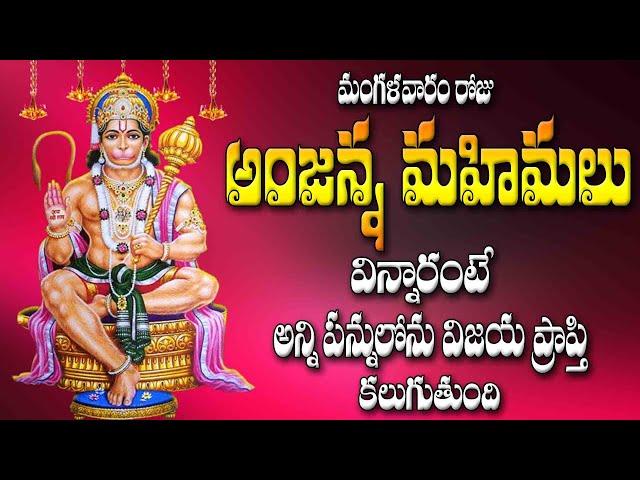 మంగళవారం రోజు

అంజన్న మహిమలు

విన్నారంటే

అన్ని పన్నులోను విజయ ప్రాప్తి కలుగుతుంది